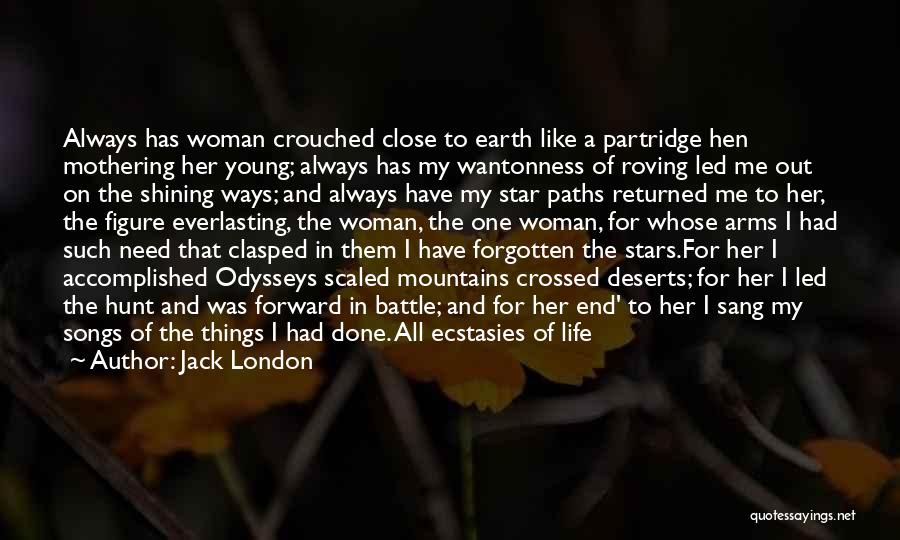 Always has woman crouched close to earth like a partridge hen mothering her young; always has my wantonness of roving led me out on the shining ways; and always have my star paths returned me to her, the figure everlasting, the woman, the one woman, for whose arms I had such need that clasped in them I have forgotten the stars.For her I accomplished Odysseys scaled mountains crossed deserts; for her I led the hunt and was forward in battle; and for her end' to her I sang my songs of the things I had done. All ecstasies of life

~ Author: Jack London

quotessayings.net